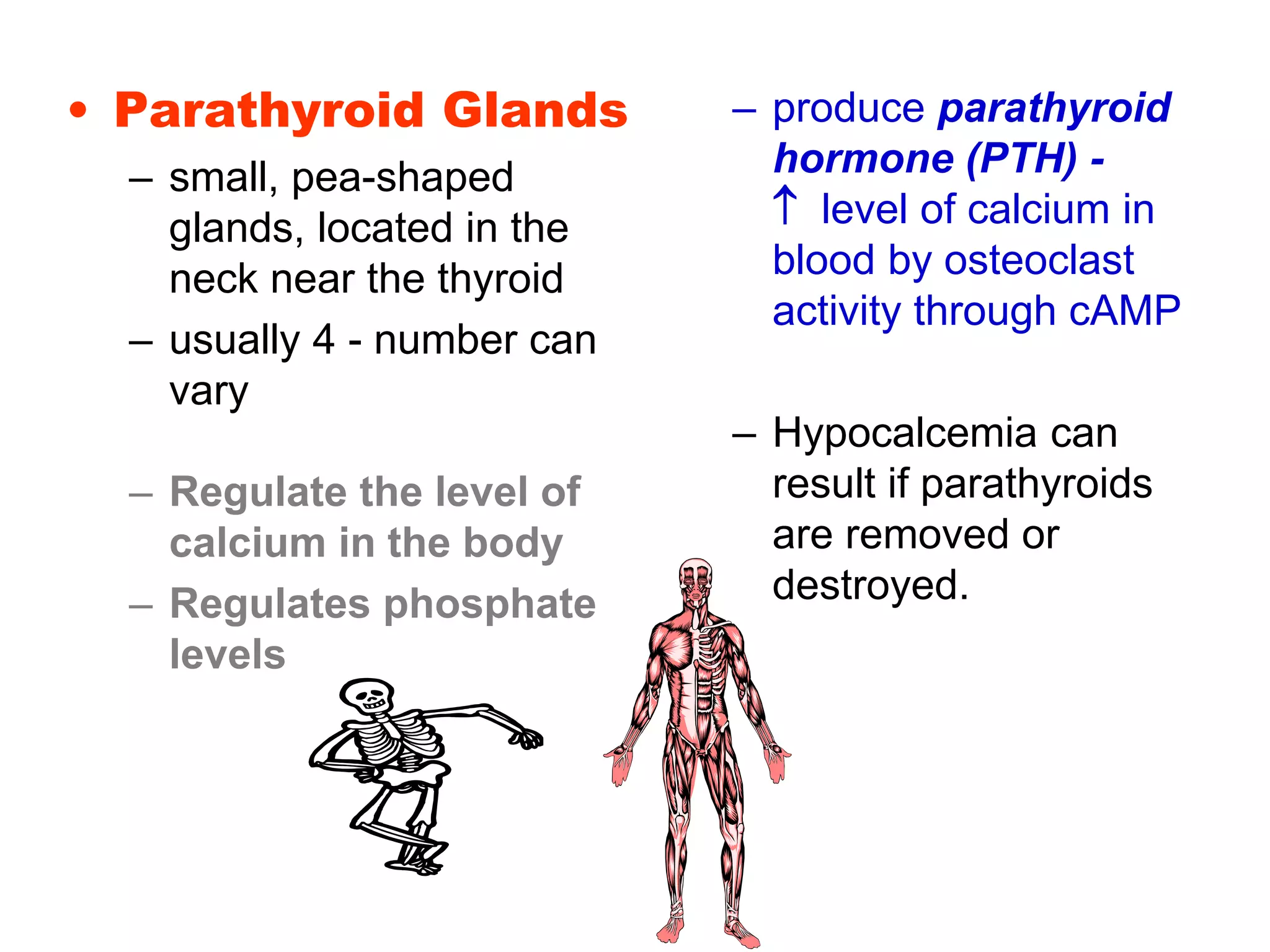 • Parathyroid Glands

– small, pea-shaped glands, located in the neck near the thyroid

– usually 4 - number can vary

– Regulate the level of calcium in the body

– Regulates phosphate levels

– produce parathyroid hormone (PTH) - ↑ level of calcium in blood by osteoclast activity through cAMP

– Hypocalcemia can result if parathyroids are removed or destroyed.